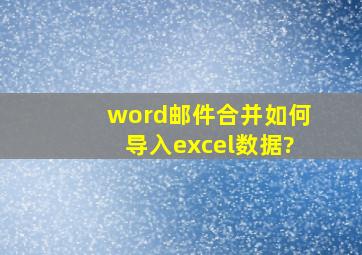 word邮件合并如何导入excel数据?